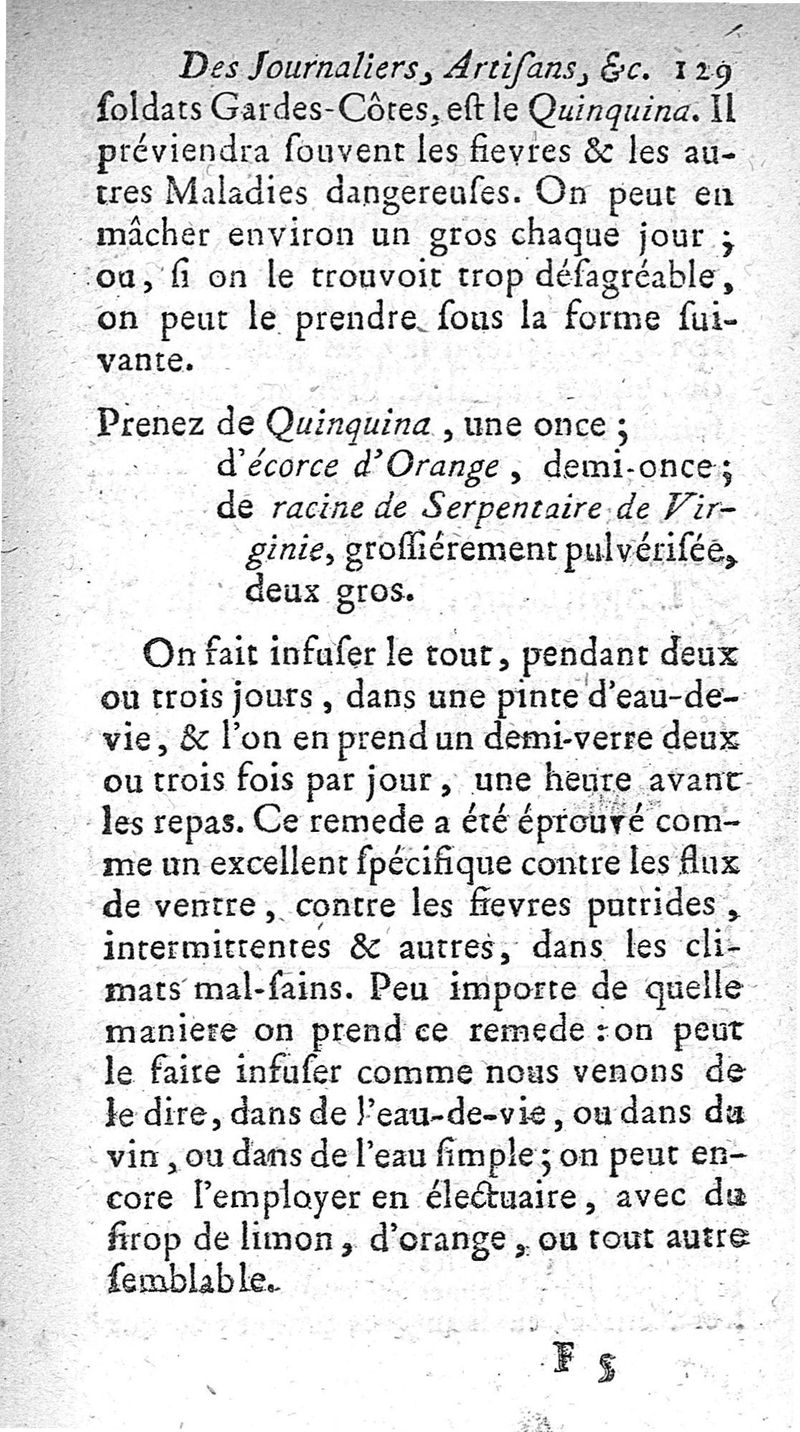 Des Journaliers, Artiſans, &c. 129

ſoldats Gardes-Côtes, eſt le Quinquina. Il préviendra ſouvent les fievres & les autres Maladies dangereuſes. On peut en mâcher environ un gros chaque jour ; ou, ſi on le trouvoit trop déſagréable, on peut le prendre ſous la forme ſuivante.

Prenez de Quinquina, une once ;
d'écorce d'Orange, demi-once ;
de racine de Serpentaire de Virginie, groſſiérement pulvériſée, deux gros.

On fait infuſer le tout, pendant deux ou trois jours, dans une pinte d'eau-de-vie, & l'on en prend un demi-verre deux ou trois fois par jour, une heure avant les repas. Ce remede a été éprouvé comme un excellent ſpécifique contre les flux de ventre, contre les fievres putrides, intermittentes & autres, dans les climats mal-ſains. Peu importe de quelle maniere on prend ce remede : on peut le faire infuſer comme nous venons de le dire, dans de l'eau-de-vie, ou dans du vin, ou dans de l'eau ſimple ; on peut encore l'employer en électuaire, avec du ſirop de limon, d'orange, ou tout autre ſemblable.

F 5